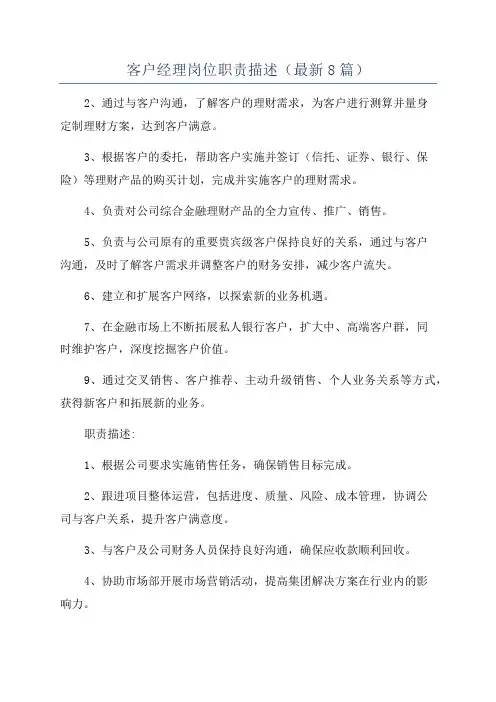 客户经理岗位职责描述（最新8篇）

2、通过与客户沟通，了解客户的理财需求，为客户进行测算并量身定制理财方案，达到客户满意。

3、根据客户的委托，帮助客户实施并签订（信托、证券、银行、保险）等理财产品的购买计划，完成并实施客户的理财需求。

4、负责对公司综合金融理财产品的全力宣传、推广、销售。

5、负责与公司原有的重要贵宾级客户保持良好的关系，通过与客户沟通，及时了解客户需求并调整客户的财务安排，减少客户流失。

6、建立和扩展客户网络，以探索新的业务机遇。

7、在金融市场上不断拓展私人银行客户，扩大中、高端客户群，同时维护客户，深度挖掘客户价值。

9、通过交叉销售、客户推荐、主动升级销售、个人业务关系等方式，获得新客户和拓展新的业务。

职责描述:

1、根据公司要求实施销售任务，确保销售目标完成。

2、跟进项目整体运营，包括进度、质量、风险、成本管理，协调公司与客户关系，提升客户满意度。

3、与客户及公司财务人员保持良好沟通，确保应收款顺利回收。

4、协助市场部开展市场营销活动，提高集团解决方案在行业内的影响力。